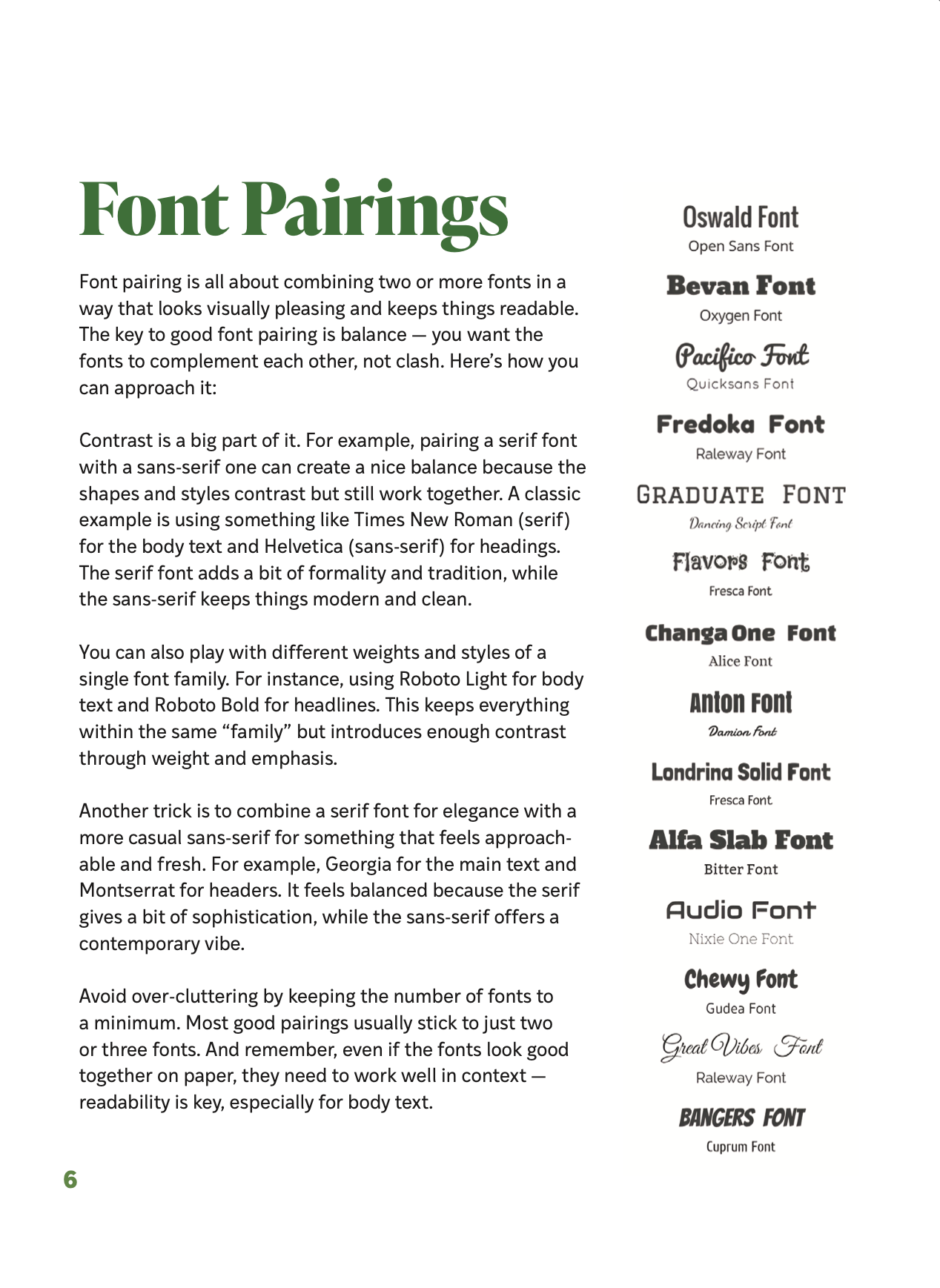 Font Pairings

Font pairing is all about combining two or more fonts in a way that looks visually pleasing and keeps things readable. The key to good font pairing is balance — you want the fonts to complement each other, not clash. Here's how you can approach it:

Contrast is a big part of it. For example, pairing a serif font with a sans-serif one can create a nice balance because the shapes and styles contrast but still work together. A classic example is using something like Times New Roman (serif) for the body text and Helvetica (sans-serif) for headings. The serif font adds a bit of formality and tradition, while the sans-serif keeps things modern and clean.

You can also play with different weights and styles of a single font family. For instance, using Roboto Light for body text and Roboto Bold for headlines. This keeps everything within the same "family" but introduces enough contrast through weight and emphasis.

Another trick is to combine a serif font for elegance with a more casual sans-serif for something that feels approachable and fresh. For example, Georgia for the main text and Montserrat for headers. It feels balanced because the serif gives a bit of sophistication, while the sans-serif offers a contemporary vibe.

Avoid over-cluttering by keeping the number of fonts to a minimum. Most good pairings usually stick to just two or three fonts. And remember, even if the fonts look good together on paper, they need to work well in context — readability is key, especially for body text.

6

Oswald Font
Open Sans Font

Bevan Font
Oxygen Font

Pacifico Font
Quicksans Font

Fredoka Font
Raleway Font

GRADUATE FONT
Dancing Script Font

Flavors Font
Fresca Font

Changa One Font
Alice Font

Anton Font
Damion Font

Londrina Solid Font
Fresca Font

Alfa Slab Font
Bitter Font

Audio Font
Nixie One Font

Chewy Font
Gudea Font

Great Vibes Font
Raleway Font

BANGERS FONT
Cuprum Font